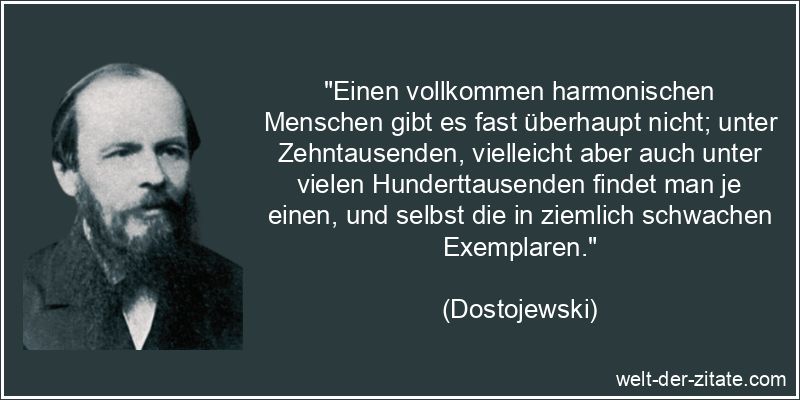 "Einen vollkommen harmonischen Menschen gibt es fast überhaupt nicht; unter Zehntausenden, vielleicht aber auch unter vielen Hunderttausenden findet man je einen, und selbst die in ziemlich schwachen Exemplaren."

(Dostojewski)

welt-der-zitate.com